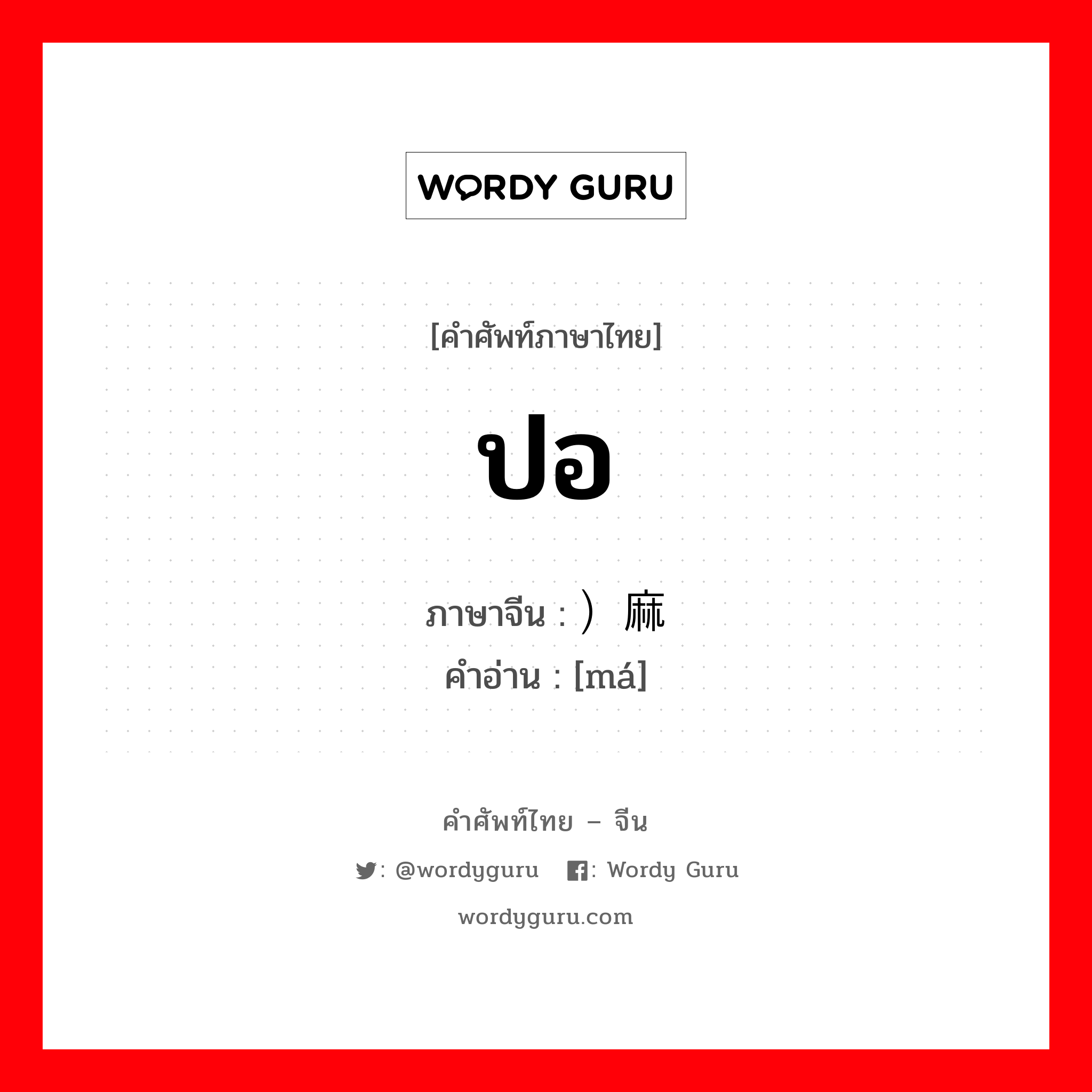 WORDY GURU

[คำศัพท์ภาษาไทย]

ปอ

ภาษาจีน : ）麻
คำอ่าน : [má]

คำศัพท์ไทย – จีน

: @wordyguru : Wordy Guru

wordyguru.com